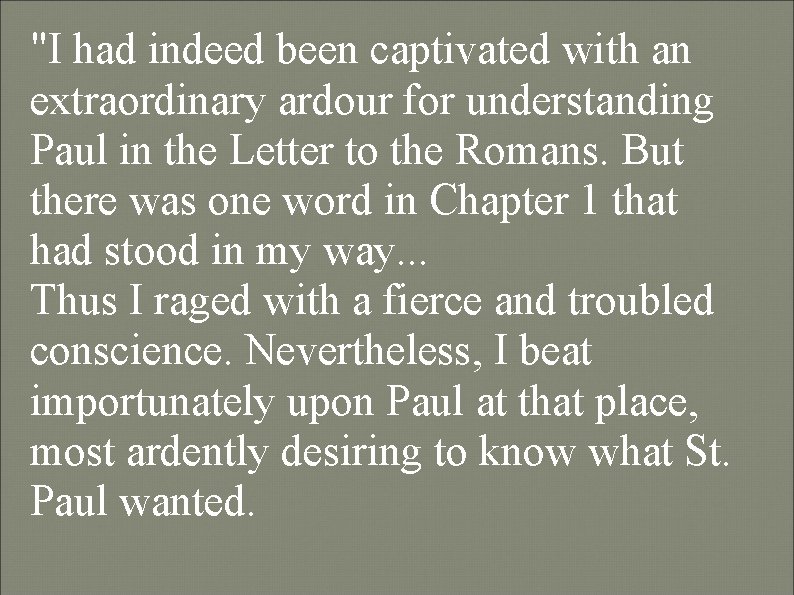 "I had indeed been captivated with an extraordinary ardour for understanding Paul in the Letter to the Romans. But there was one word in Chapter 1 that had stood in my way...
Thus I raged with a fierce and troubled conscience. Nevertheless, I beat importunately upon Paul at that place, most ardently desiring to know what St. Paul wanted.